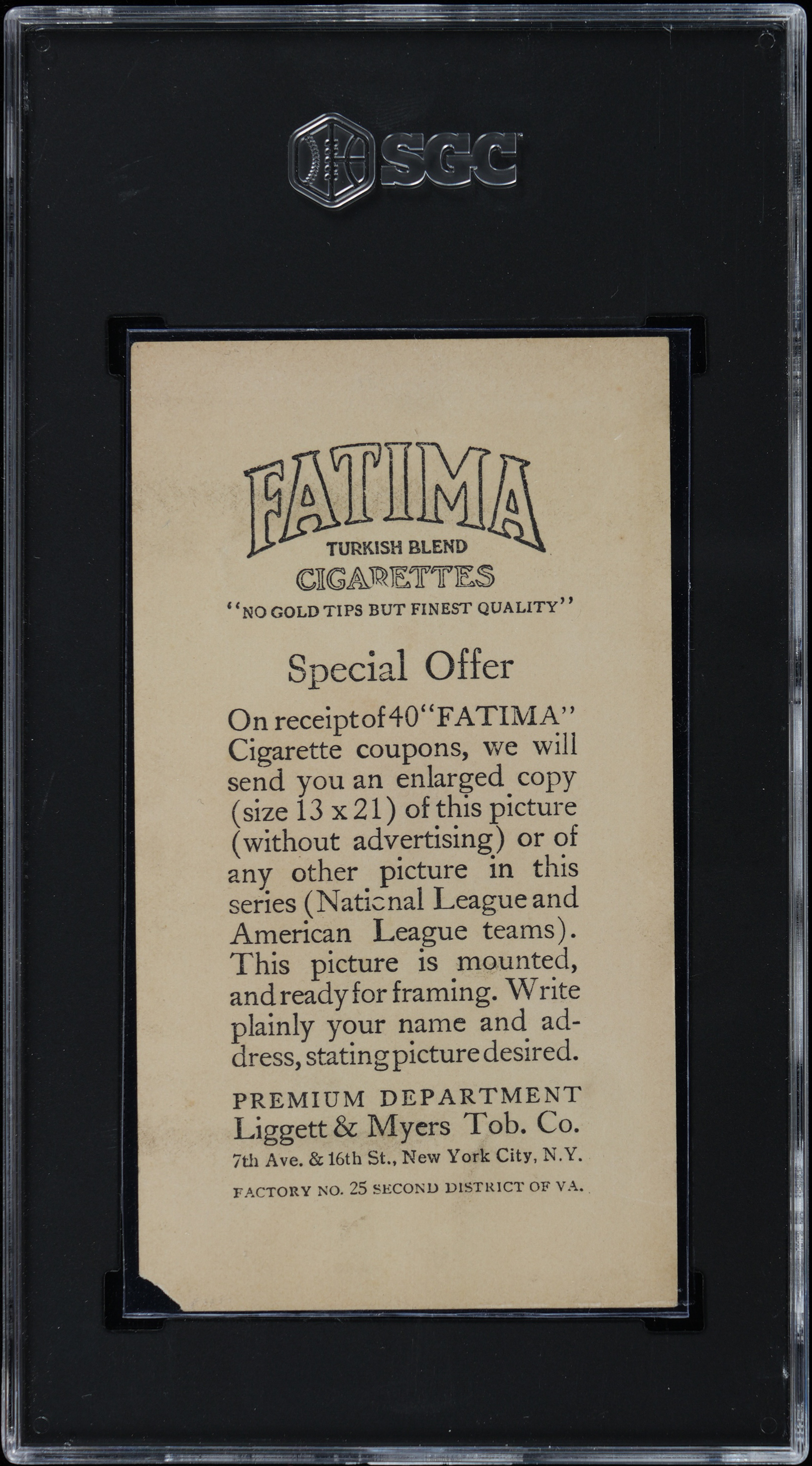 SGC

FATIMA
TURKISH BLEND
CIGARETTES
"NO GOLD TIPS BUT FINEST QUALITY"

Special Offer

On receipt of 40 "FATIMA" Cigarette coupons, we will send you an enlarged copy (size 13 x 21) of this picture (without advertising) or of any other picture in this series (National League and American League teams). This picture is mounted, and ready for framing. Write plainly your name and address, stating picture desired.

PREMIUM DEPARTMENT
Liggett & Myers Tob. Co.
7th Ave. & 16th St., New York City, N.Y.

FACTORY NO. 25 SECOND DISTRICT OF VA.